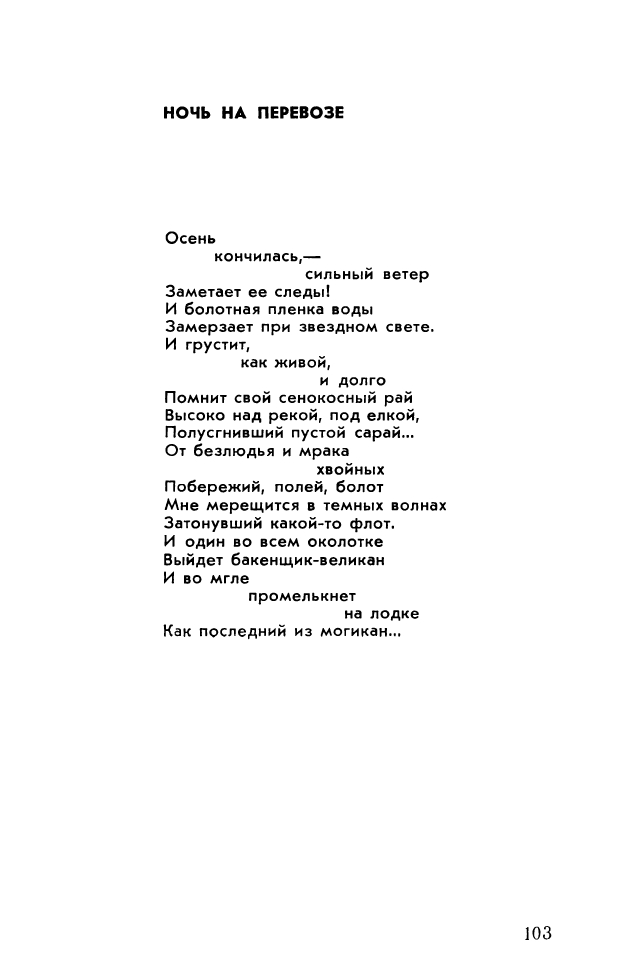 НОЧЬ НА ПЕРЕВОЗЕ

Осень
кончилась,—
сильный ветер
Заметает ее следы!
И болотная пленка воды
Замерзает при звездном свете.
И грустит,
как живой,
и долго
Помнит свой сенокосный рай
Высоко над рекой, под елкой,
Полусгнивший пустой сарай...
От безлюдья и мрака
хвойных
Побережий, полей, болот
Мне мерещится в темных волнах
Затонувший какой-то флот.
И один во всем околотке
Выйдет бакенщик-великан
И во мгле
промелькнет
на лодке
Как последний из могикан...

103